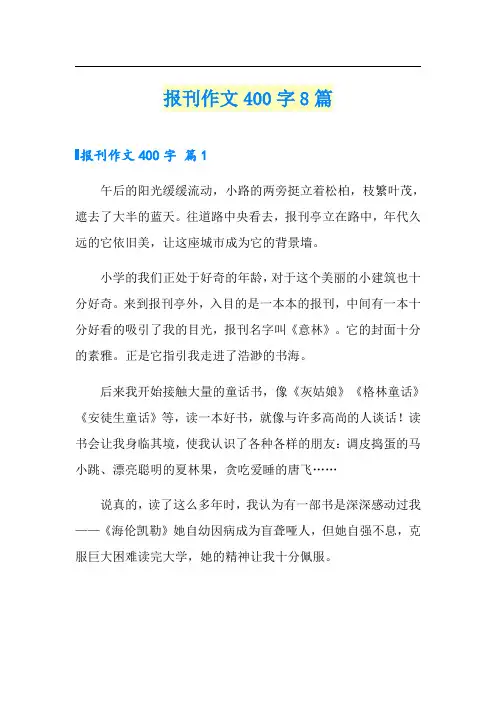 报刊作文400字8篇

报刊作文400字 篇1

午后的阳光缓缓流动，小路的两旁挺立着松柏，枝繁叶茂，遮去了大半的蓝天。往道路中央看去，报刊亭立在路中，年代久远的它依旧美，让这座城市成为它的背景墙。

小学的我们正处于好奇的年龄，对于这个美丽的小建筑也十分好奇。来到报刊亭外，入目的是一本本的报刊，中间有一本十分好看的吸引了我的目光，报刊名字叫《意林》。它的封面十分的素雅。正是它指引我走进了浩渺的书海。

后来我开始接触大量的童话书，像《灰姑娘》《格林童话》《安徒生童话》等，读一本好书，就像与许多高尚的人谈话！读书会让我身临其境，使我认识了各种各样的朋友：调皮捣蛋的马小跳、漂亮聪明的夏林果，贪吃爱睡的唐飞……

说真的，读了这么多年时，我认为有一部书是深深感动过我——《海伦凯勒》她自幼因病成为盲聋哑人，但她自强不息，克服巨大困难读完大学，她的精神让我十分佩服。